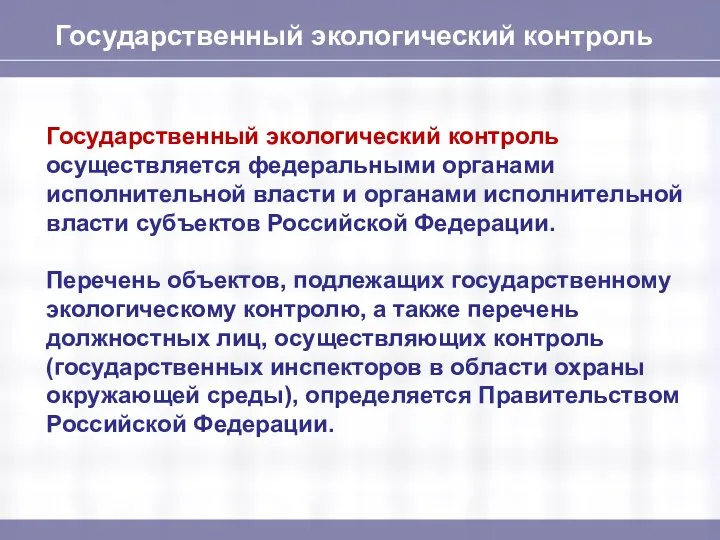 Государственный экологический контроль

Государственный экологический контроль осуществляется федеральными органами исполнительной власти и органами исполнительной власти субъектов Российской Федерации.

Перечень объектов, подлежащих государственному экологическому контролю, а также перечень должностных лиц, осуществляющих контроль (государственных инспекторов в области охраны окружающей среды), определяется Правительством Российской Федерации.